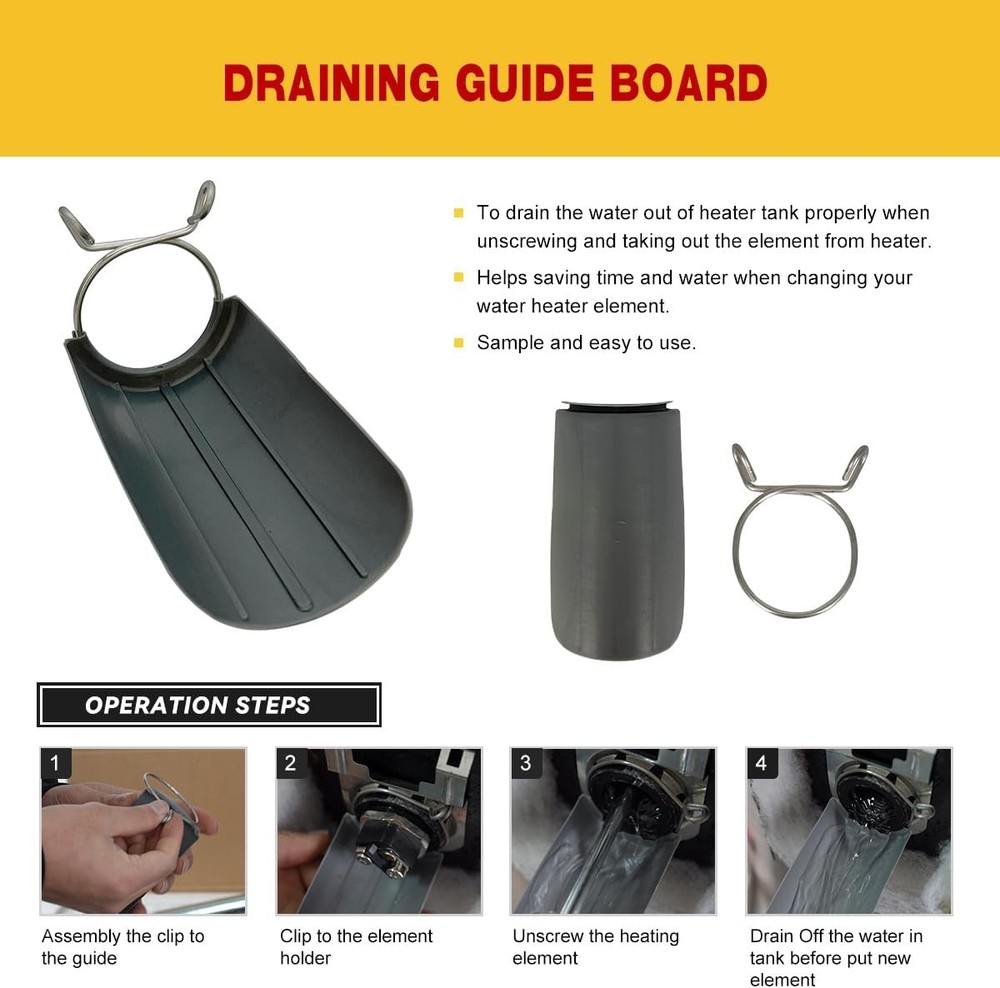 DRAINING GUIDE BOARD

• To drain the water out of heater tank properly when unscrewing and taking out the element from heater.

• Helps saving time and water when changing your water heater element.

• Sample and easy to use.

OPERATION STEPS

1

Assembly the clip to the guide

2

Clip to the element holder

3

Unscrew the heating element

4

Drain Off the water in tank before put new element